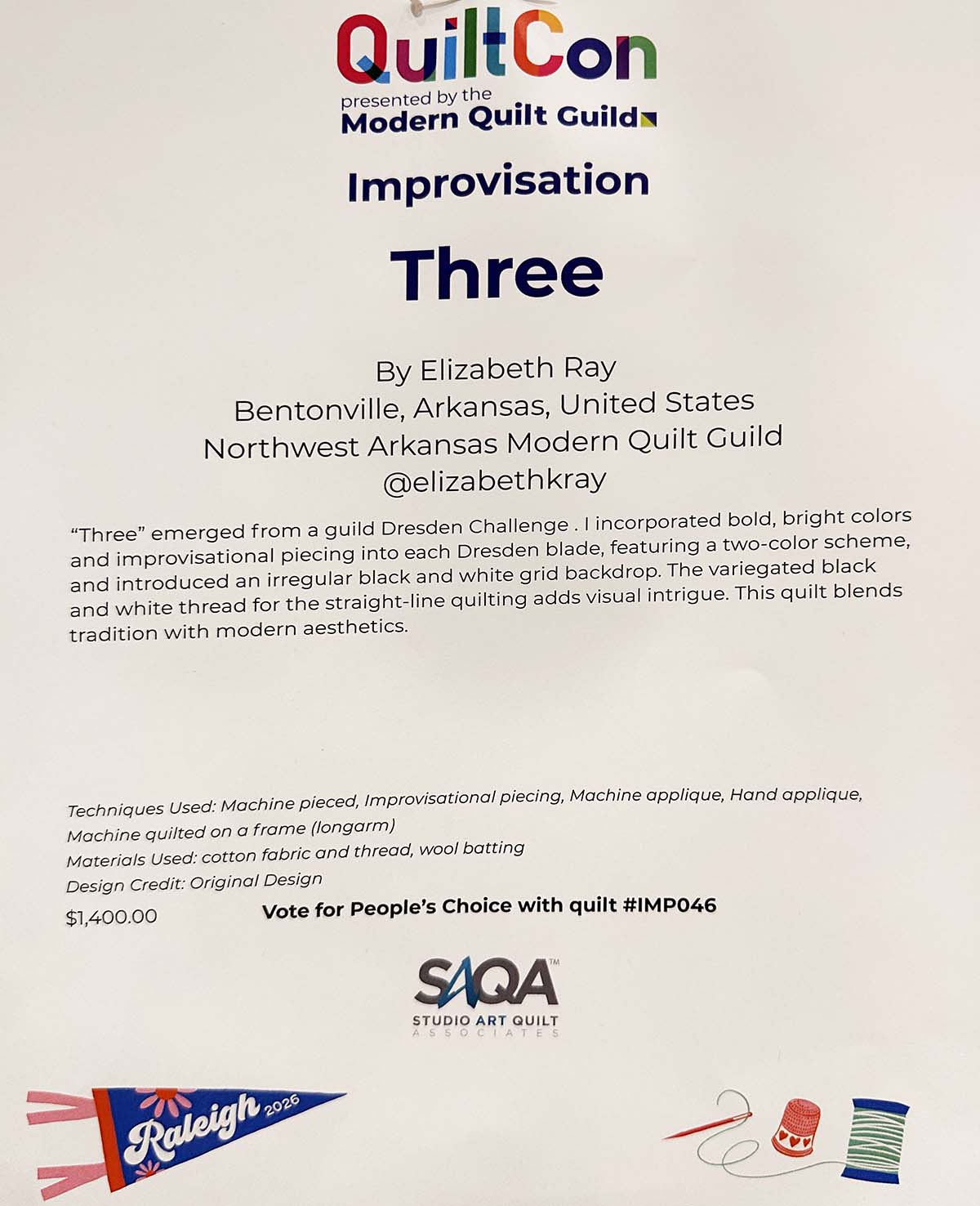 QuiltCon
presented by the
Modern Quilt Guild

Improvisation

Three

By Elizabeth Ray
Bentonville, Arkansas, United States
Northwest Arkansas Modern Quilt Guild
@elizabethkray

"Three" emerged from a guild Dresden Challenge . I incorporated bold, bright colors and improvisational piecing into each Dresden blade, featuring a two-color scheme, and introduced an irregular black and white grid backdrop. The variegated black and white thread for the straight-line quilting adds visual intrigue. This quilt blends tradition with modern aesthetics.

Techniques Used: Machine pieced, Improvisational piecing, Machine applique, Hand applique, Machine quilted on a frame (longarm)
Materials Used: cotton fabric and thread, wool batting
Design Credit: Original Design
$1,400.00

Vote for People's Choice with quilt #IMP046

SAQA™
STUDIO ART QUILT
ASSOCIATES

Raleigh 2026